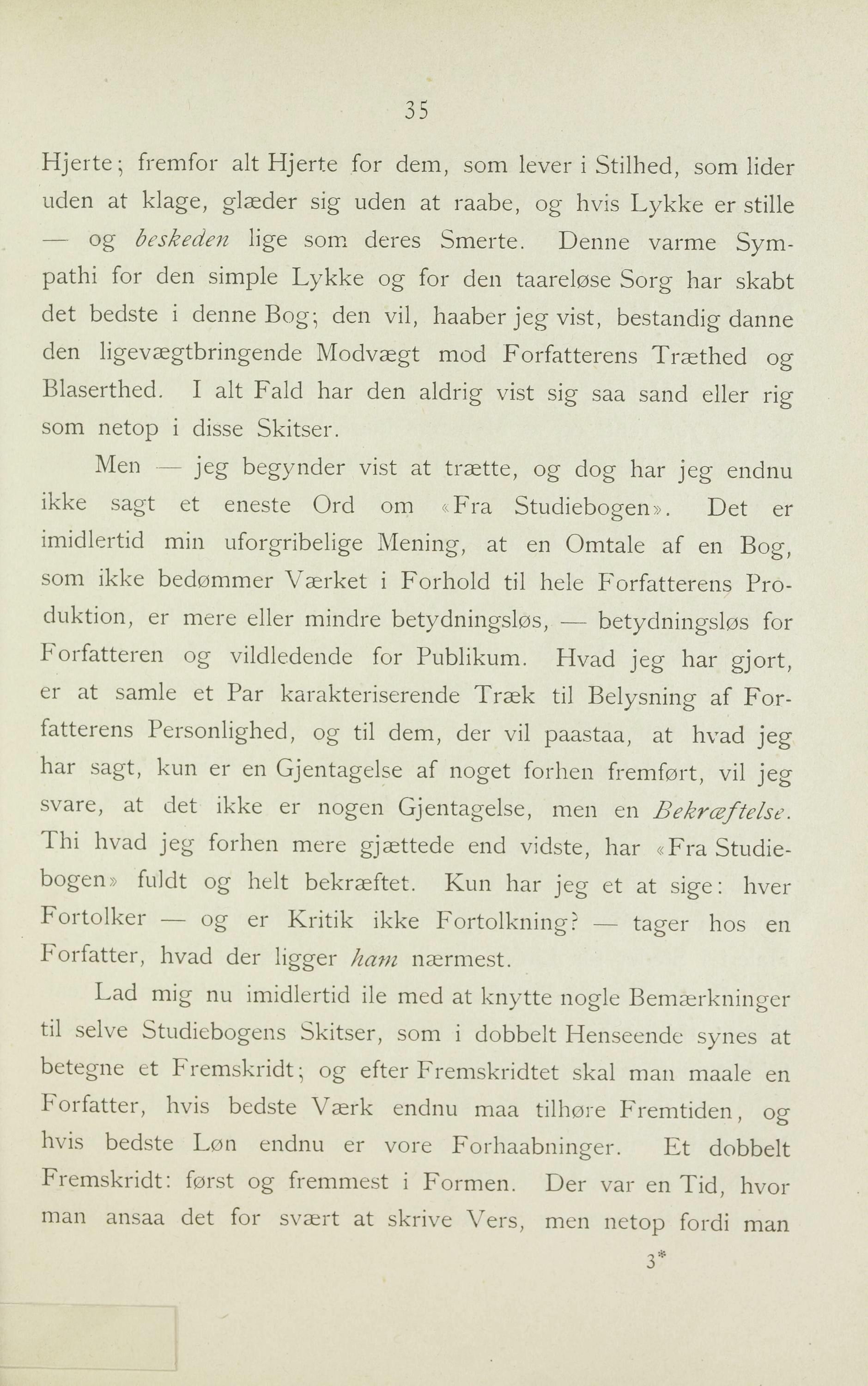 35

Hjerte; fremfor alt Hjerte for dem, som lever i Stilhed, som lider uden at klage, glæder sig uden at raabe, og hvis Lykke er stille — og beskeden lige som deres Smerte. Denne varme Sympathi for den simple Lykke og for den taareløse Sorg har skabt det bedste i denne Bog; den vil, haaber jeg vist, bestandig danne den ligevægtbringende Modvægt mod Forfatterens Træthed og Blaserthed. I alt Fald har den aldrig vist sig saa sand eller rig som netop i disse Skitser.

Men — jeg begynder vist at trætte, og dog har jeg endnu ikke sagt et eneste Ord om «Fra Studiebogen». Det er imidlertid min uforgribelige Mening, at en Omtale af en Bog, som ikke bedømmer Værket i Forhold til hele Forfatterens Produktion, er mere eller mindre betydningsløs, — betydningsløs for Forfatteren og vildledende for Publikum. Hvad jeg har gjort, er at samle et Par karakteriserende Træk til Belysning af Forfatterens Personlighed, og til dem, der vil paastaa, at hvad jeg har sagt, kun er en Gjentagelse af noget forhen fremført, vil jeg svare, at det ikke er nogen Gjentagelse, men en Bekræftelse. Thi hvad jeg forhen mere gjættede end vidste, har «Fra Studiebogen» fuldt og helt bekræftet. Kun har jeg et at sige: hver Fortolker — og er Kritik ikke Fortolkning? — tager hos en Forfatter, hvad der ligger ham nærmest.

Lad mig nu imidlertid ile med at knytte nogle Bemærkninger til selve Studiebogens Skitser, som i dobbelt Henseende synes at betegne et Fremskridt; og efter Fremskridtet skal man maale en Forfatter, hvis bedste Værk endnu maa tilhøre Fremtiden, og hvis bedste Løn endnu er vore Forhaabninger. Et dobbelt Fremskridt: først og fremmest i Formen. Der var en Tid, hvor man ansaa det for svært at skrive Vers, men netop fordi man

3*